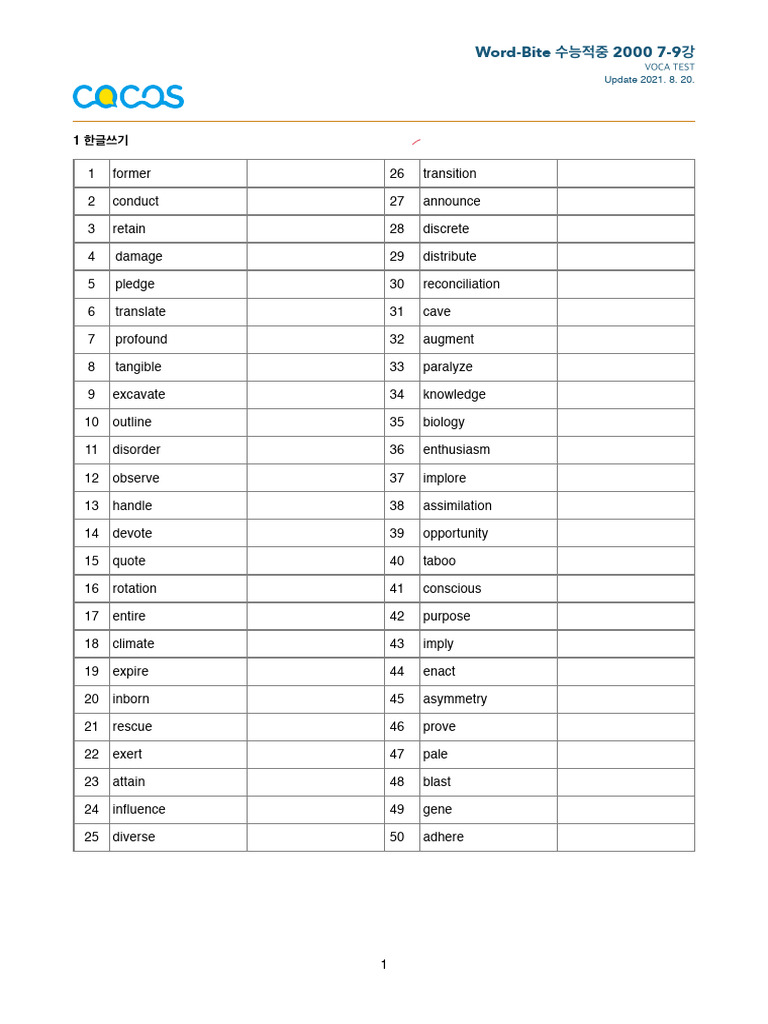 Word-Bite 수능적중 2000 7-9강
VOCA TEST
Update 2021. 8. 20.

COCOS

1 한글쓰기

| 1 | former |  | 26 | transition |  |
|---|---|---|---|---|---|
| 2 | conduct |  | 27 | announce |  |
| 3 | retain |  | 28 | discrete |  |
| 4 | damage |  | 29 | distribute |  |
| 5 | pledge |  | 30 | reconciliation |  |
| 6 | translate |  | 31 | cave |  |
| 7 | profound |  | 32 | augment |  |
| 8 | tangible |  | 33 | paralyze |  |
| 9 | excavate |  | 34 | knowledge |  |
| 10 | outline |  | 35 | biology |  |
| 11 | disorder |  | 36 | enthusiasm |  |
| 12 | observe |  | 37 | implore |  |
| 13 | handle |  | 38 | assimilation |  |
| 14 | devote |  | 39 | opportunity |  |
| 15 | quote |  | 40 | taboo |  |
| 16 | rotation |  | 41 | conscious |  |
| 17 | entire |  | 42 | purpose |  |
| 18 | climate |  | 43 | imply |  |
| 19 | expire |  | 44 | enact |  |
| 20 | inborn |  | 45 | asymmetry |  |
| 21 | rescue |  | 46 | prove |  |
| 22 | exert |  | 47 | pale |  |
| 23 | attain |  | 48 | blast |  |
| 24 | influence |  | 49 | gene |  |
| 25 | diverse |  | 50 | adhere |  |

1